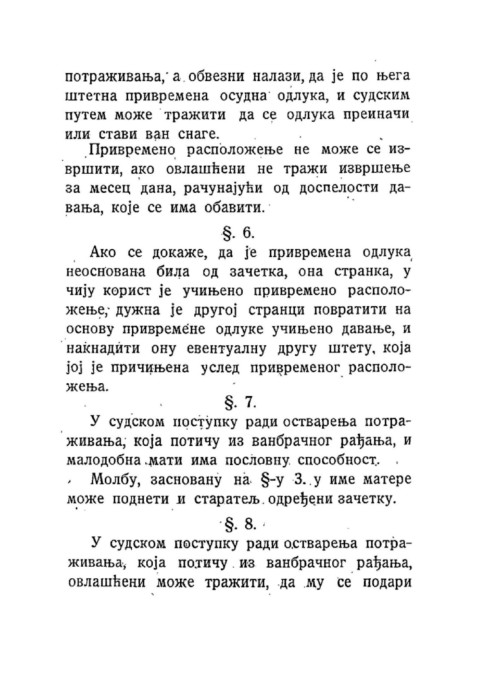 потраживања, а обвезни налази, да је по њега штетна привремена осудна одлука, и судским путем може тражити да се одлука преиначи или стави ван снаге.

Привремено расположење не може се извршити, ако овлашћени не тражи извршење за месец дана, рачунајући од доспелости давања, које се има обавити.

§. 6.

Ако се докаже, да је привремена одлука неоснована била од зачетка, она странка, у чију корист је учињено привремено расположење, дужна је другој странци повратити на основу привремене одлуке учињено давање, и накнадити ону евентуалну другу штету, која јој је причињена услед привременог расположења.

§. 7.

У судском поступку ради остварења потраживања, која потичу из ванбрачног рађања, и малодобна мати има пословну способност.

Молбу, засновану на §-у 3. у име матере може поднети и старатељ одређени зачетку.

§. 8.

У судском поступку ради остварења потраживања, која потичу из ванбрачног рађања, овлашћени може тражити, да му се подари